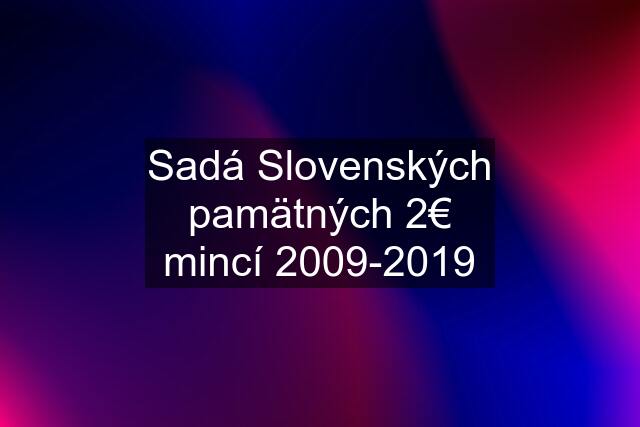 Sadá Slovenských pamätných 2€ mincí 2009-2019